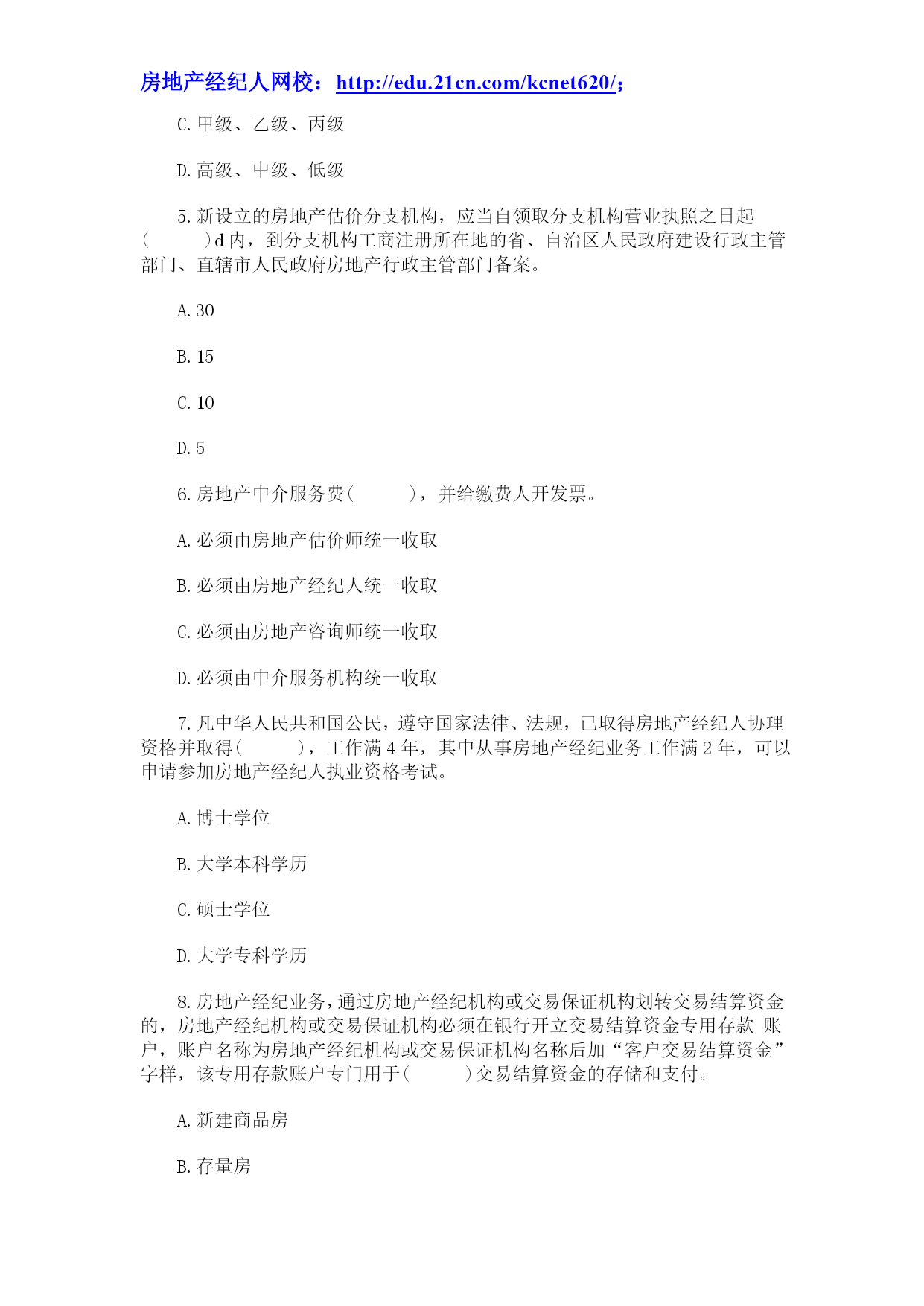 房地产经纪人网校：http://edu.21cn.com/kcnet620/;

C. 甲级、乙级、丙级

D. 高级、中级、低级

5. 新设立的房地产估价分支机构，应当自领取分支机构营业执照之日起(　　)d 内，到分支机构工商注册所在地的省、自治区人民政府建设行政主管部门、直辖市人民政府房地产行政主管部门备案。

A. 30

B. 15

C. 10

D. 5

6. 房地产中介服务费(　　)，并给缴费人开发票。

A. 必须由房地产估价师统一收取

B. 必须由房地产经纪人统一收取

C. 必须由房地产咨询师统一收取

D. 必须由中介服务机构统一收取

7. 凡中华人民共和国公民，遵守国家法律、法规，已取得房地产经纪人协理资格并取得(　　)，工作满 4 年，其中从事房地产经纪业务工作满 2 年，可以申请参加房地产经纪人执业资格考试。

A. 博士学位

B. 大学本科学历

C. 硕士学位

D. 大学专科学历

8. 房地产经纪业务，通过房地产经纪机构或交易保证机构划转交易结算资金的，房地产经纪机构或交易保证机构必须在银行开立交易结算资金专用存款 账户，账户名称为房地产经纪机构或交易保证机构名称后加“客户交易结算资金”字样，该专用存款账户专门用于(　　)交易结算资金的存储和支付。

A. 新建商品房

B. 存量房